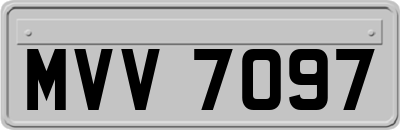 MVV 7097